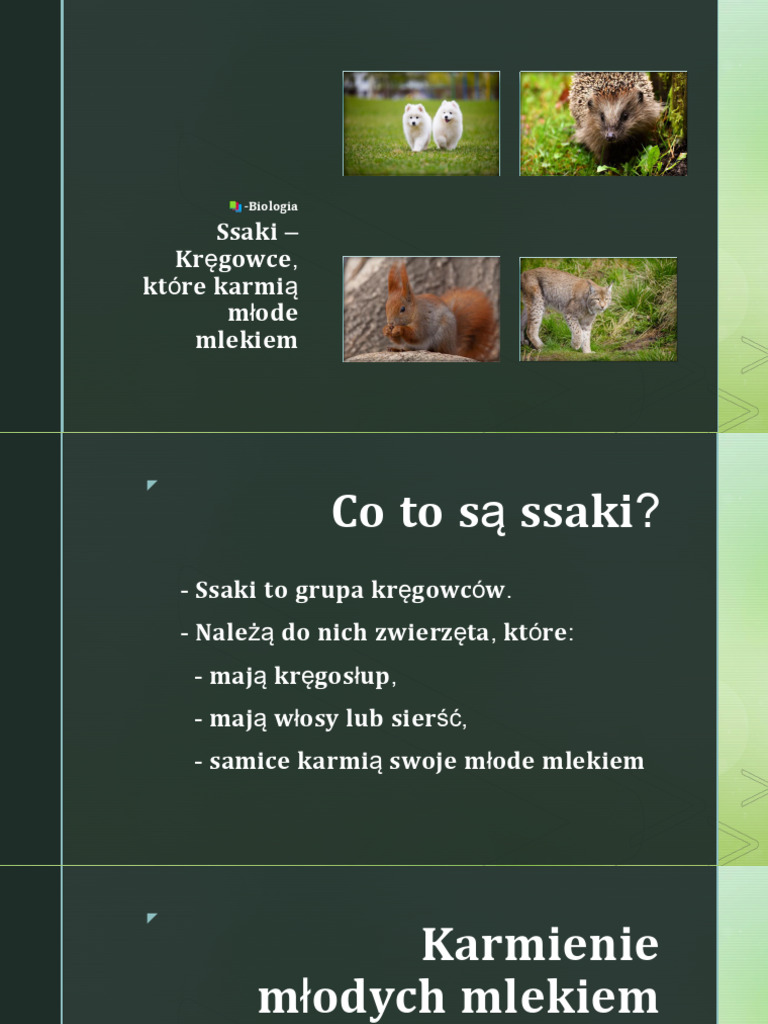 -Biologia

Ssaki – Kręgowce, które karmią młode mlekiem

Co to są ssaki?

- Ssaki to grupa kręgowców.

- Należą do nich zwierzęta, które:

- mają kręgosłup,

- mają włosy lub sierść,

- samice karmią swoje młode mlekiem

Karmienie młodych mlekiem